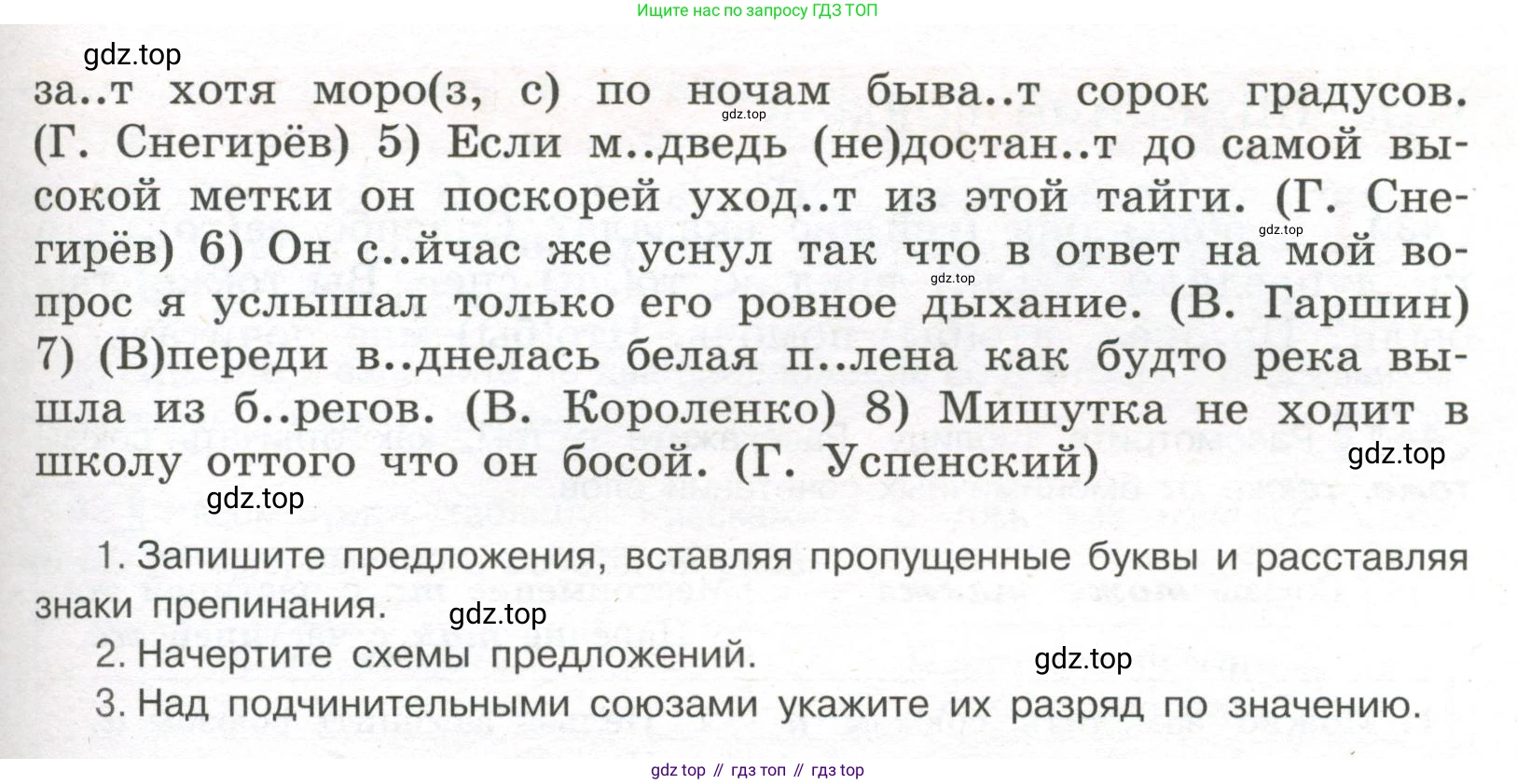 Ищите нас по запросу ГДЗ ТОП

за..т хотя моро(з, с) по ночам быва..т сорок градусов. (Г. Снегирёв) 5) Если м..дведь (не)достан..т до самой высокой метки он поскорей уход..т из этой тайги. (Г. Снегирёв) 6) Он с..йчас же уснул так что в ответ на мой вопрос я услышал только его ровное дыхание. (В. Гаршин) 7) (В)переди в..днелась белая п..лена как будто река вышла из б..регов. (В. Короленко) 8) Мишутка не ходит в школу оттого что он босой. (Г. Успенский)

1. Запишите предложения, вставляя пропущенные буквы и расставляя знаки препинания.

2. Начертите схемы предложений.

3. Над подчинительными союзами укажите их разряд по значению.

gdz top // гдз топ // гдз top

gdz.top